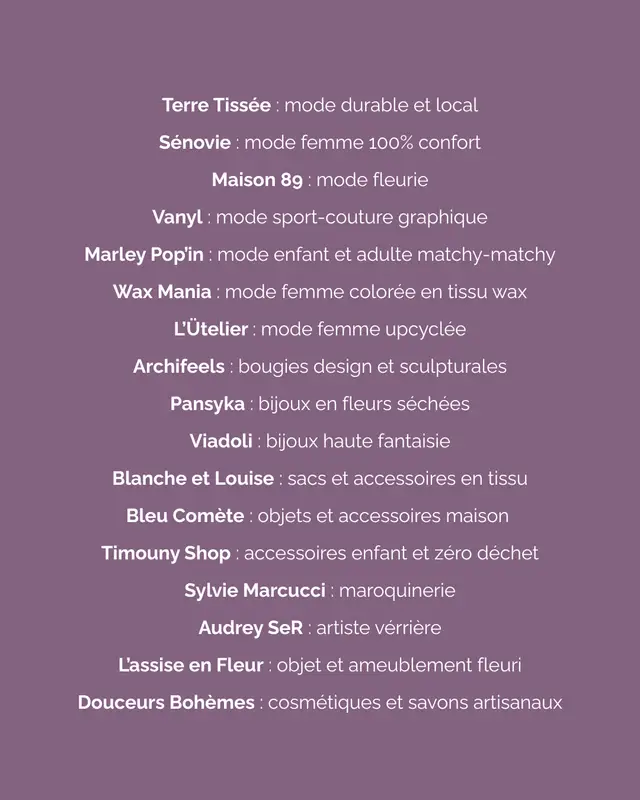 Terre Tissée : mode durable et local

Sénovie : mode femme 100% confort

Maison 89 : mode fleurie

Vanyl : mode sport-couture graphique

Marley Pop'in : mode enfant et adulte matchy-matchy

Wax Mania : mode femme colorée en tissu wax

L'Ütelier : mode femme upcyclée

Archifeels : bougies design et sculpturales

Pansyka : bijoux en fleurs séchées

Viadoli : bijoux haute fantaisie

Blanche et Louise : sacs et accessoires en tissu

Bleu Comète : objets et accessoires maison

Timouny Shop : accessoires enfant et zéro déchet

Sylvie Marcucci : maroquinerie

Audrey SeR : artiste vérrière

L'assise en Fleur : objet et ameublement fleuri

Douceurs Bohèmes : cosmétiques et savons artisanaux